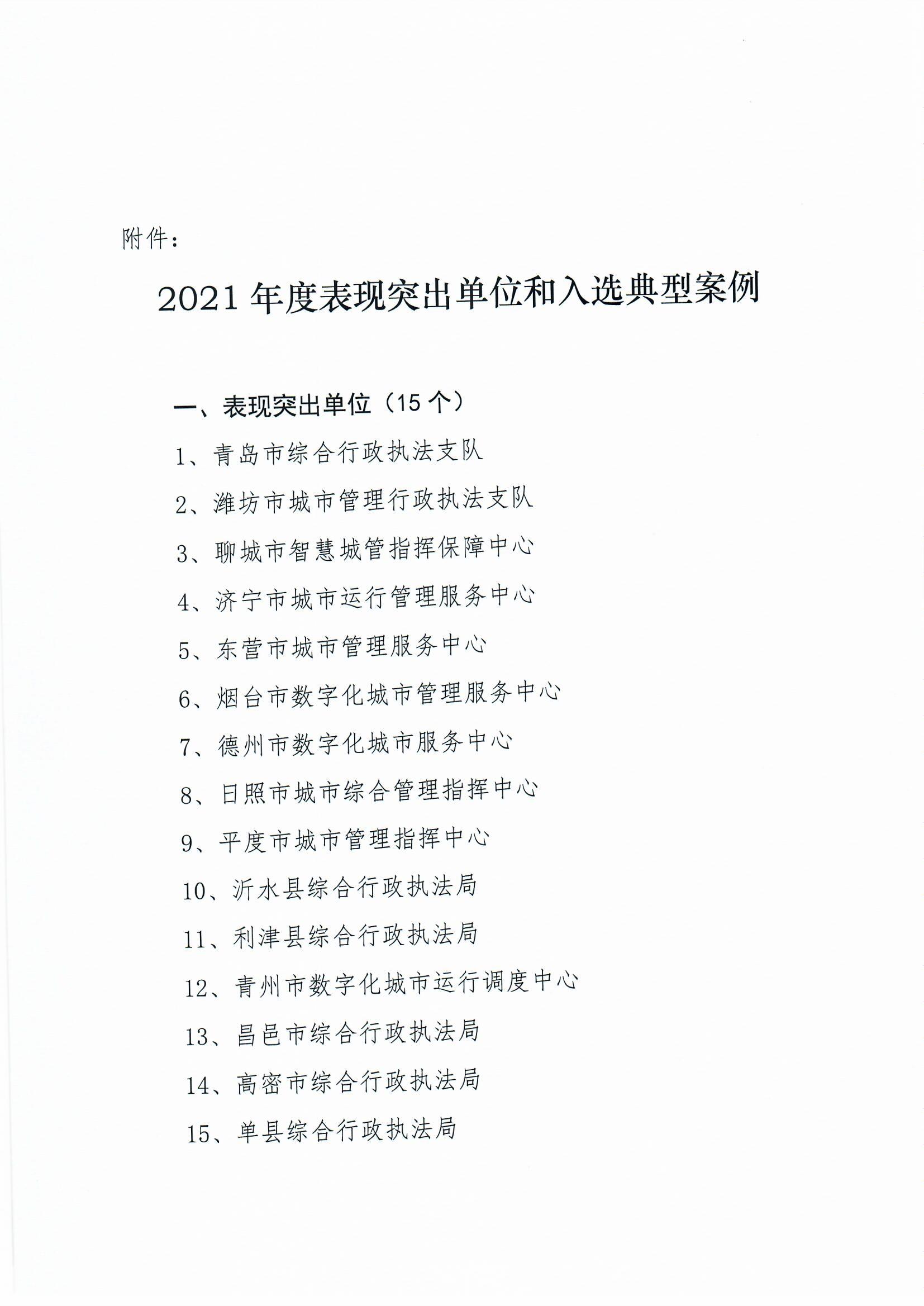 附件：

2021 年度表现突出单位和入选典型案例

一、表现突出单位（15 个）

1、青岛市综合行政执法支队

2、潍坊市城市管理行政执法支队

3、聊城市智慧城管指挥保障中心

4、济宁市城市运行管理服务中心

5、东营市城市管理服务中心

6、烟台市数字化城市管理服务中心

7、德州市数字化城市服务中心

8、日照市城市综合管理指挥中心

9、平度市城市管理指挥中心

10、沂水县综合行政执法局

11、利津县综合行政执法局

12、青州市数字化城市运行调度中心

13、昌邑市综合行政执法局

14、高密市综合行政执法局

15、单县综合行政执法局